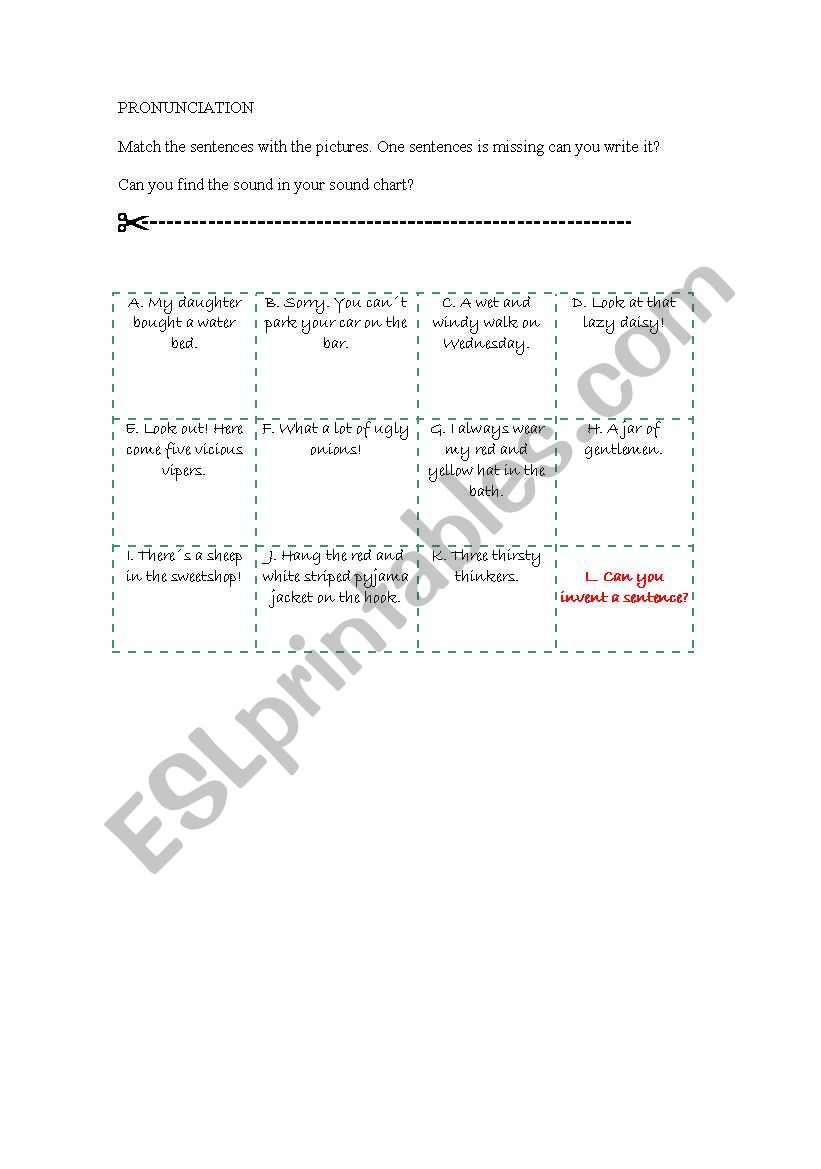 PRONUNCIATION

Match the sentences with the pictures. One sentences is missing can you write it?

Can you find the sound in your sound chart?

| A. My daughter bought a water bed. | B. Sorry. You can´t park your car on the bar. | C. A wet and windy walk on Wednesday. | D. Look at that lazy daisy! |
|---|---|---|---|
| E. Look out! Here come five vicious vipers. | F. What a lot of ugly onions! | G. I always wear my red and yellow hat in the bath. | H. A jar of gentlemen. |
| I. There´s a sheep in the sweetshop! | J. Hang the red and white striped pyjama jacket on the hook. | K. Three thirsty thinkers. | L. Can you invent a sentence? |

ESLprintables.com